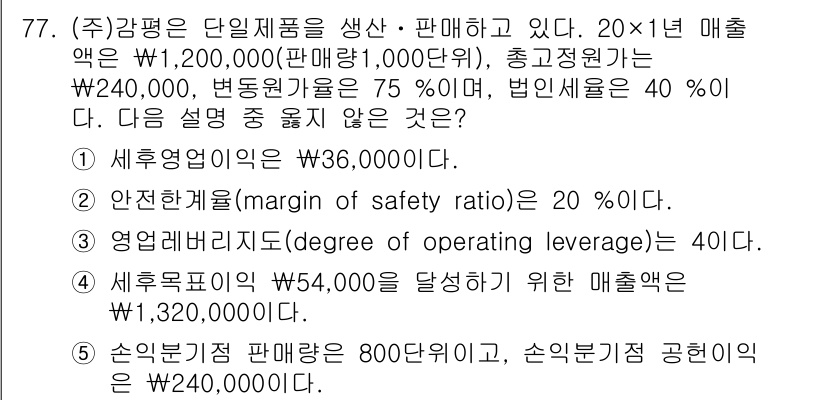 77. (주)감평은 단일제품을 생산・판매하고 있다. 20×1년 매출액은 ₩1,200,000(판매량1,000단위), 총고정원가는 ₩240,000, 변동원가율은 75 %이며, 법인세율은 40 %이다. 다음 설명 중 옳지 않은 것은?

① 세후영업이익은 ₩36,000이다.

② 안전한계율(margin of safety ratio)은 20 %이다.

③ 영업레버리지도(degree of operating leverage)는 4이다.

④ 세후목표이익 ₩54,000을 달성하기 위한 매출액은 ₩1,320,000이다.

⑤ 손익분기점 판매량은 800단위이고, 손익분기점 공헌이익은 ₩240,000이다.